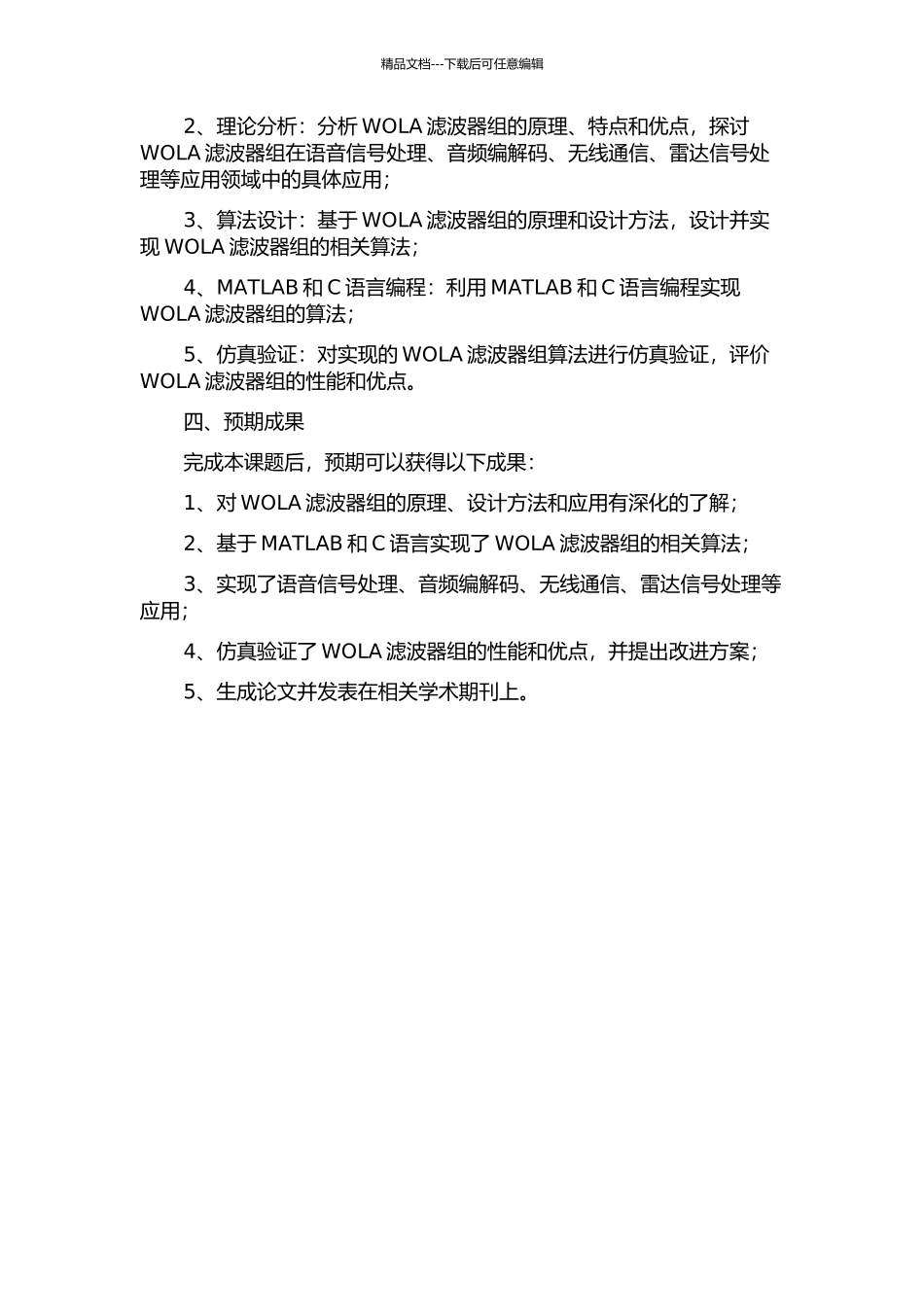 精品文档---下载后可任意编辑

2、理论分析：分析 WOLA 滤波器组的原理、特点和优点，探讨 WOLA 滤波器组在语音信号处理、音频编解码、无线通信、雷达信号处理等应用领域中的具体应用；

3、算法设计：基于 WOLA 滤波器组的原理和设计方法，设计并实现 WOLA 滤波器组的相关算法；

4、MATLAB 和 C 语言编程：利用 MATLAB 和 C 语言编程实现 WOLA 滤波器组的算法；

5、仿真验证：对实现的 WOLA 滤波器组算法进行仿真验证，评价 WOLA 滤波器组的性能和优点。

四、预期成果

完成本课题后，预期可以获得以下成果：

1、对 WOLA 滤波器组的原理、设计方法和应用有深化的了解；

2、基于 MATLAB 和 C 语言实现了 WOLA 滤波器组的相关算法；

3、实现了语音信号处理、音频编解码、无线通信、雷达信号处理等应用；

4、仿真验证了 WOLA 滤波器组的性能和优点，并提出改进方案；

5、生成论文并发表在相关学术期刊上。